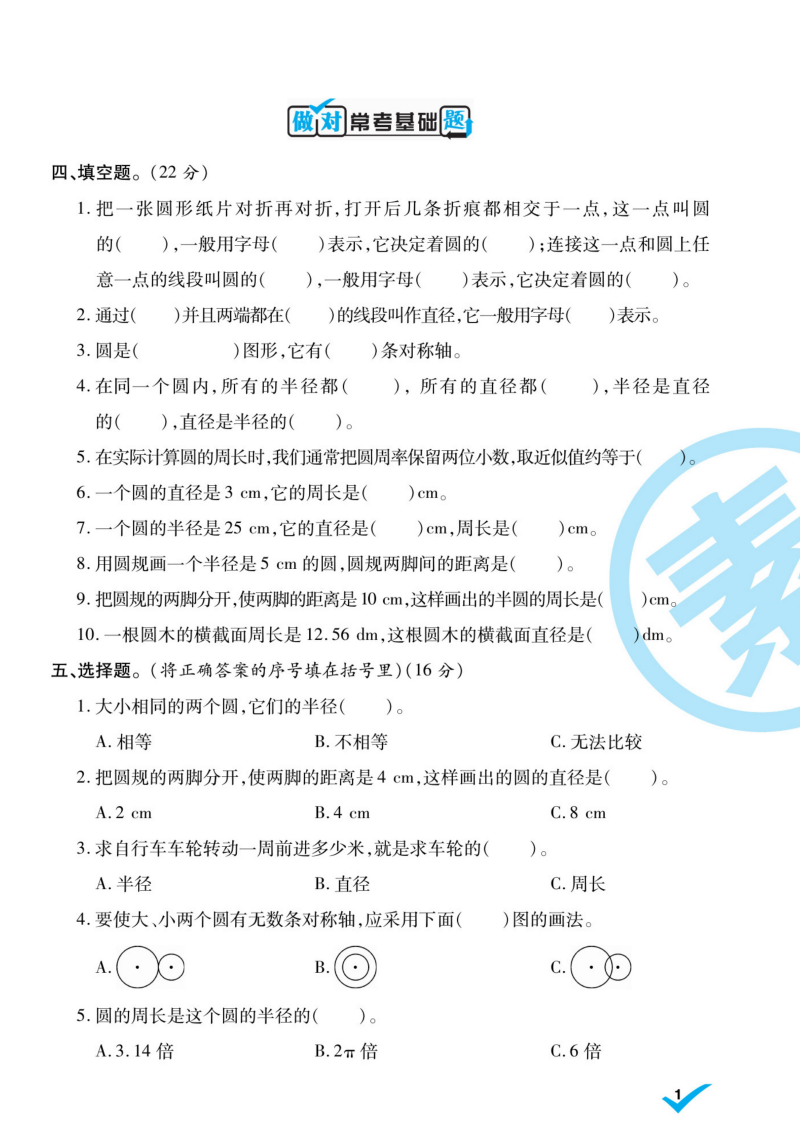 做对常考基础题

四、填空题。(22 分)

1. 把一张圆形纸片对折再对折，打开后几条折痕都相交于一点，这一点叫圆的(　　)，一般用字母(　　)表示，它决定着圆的(　　)；连接这一点和圆上任意一点的线段叫圆的(　　)，一般用字母(　　)表示，它决定着圆的(　　)。

2. 通过(　　)并且两端都在(　　)的线段叫作直径，它一般用字母(　　)表示。

3. 圆是(　　　　)图形，它有(　　)条对称轴。

4. 在同一个圆内，所有的半径都(　　)，所有的直径都(　　)，半径是直径的(　　)，直径是半径的(　　)。

5. 在实际计算圆的周长时，我们通常把圆周率保留两位小数，取近似值约等于(　　)。

6. 一个圆的直径是 3 cm，它的周长是(　　)cm。

7. 一个圆的半径是 25 cm，它的直径是(　　)cm，周长是(　　)cm。

8. 用圆规画一个半径是 5 cm 的圆，圆规两脚间的距离是(　　)。

9. 把圆规的两脚分开，使两脚的距离是 10 cm，这样画出的半圆的周长是(　　)cm。

10. 一根圆木的横截面周长是 12.56 dm，这根圆木的横截面直径是(　　)dm。

五、选择题。(将正确答案的序号填在括号里)(16 分)

1. 大小相同的两个圆，它们的半径(　　)。

A. 相等　　B. 不相等　　C. 无法比较

2. 把圆规的两脚分开，使两脚的距离是 4 cm，这样画出的圆的直径是(　　)。

A. 2 cm　　B. 4 cm　　C. 8 cm

3. 求自行车车轮转动一周前进多少米，就是求车轮的(　　)。

A. 半径　　B. 直径　　C. 周长

4. 要使大、小两个圆有无数条对称轴，应采用下面(　　)图的画法。

A.　　B.　　C.

5. 圆的周长是这个圆的半径的(　　)。

A. 3.14 倍　　B. $2\pi$ 倍　　C. 6 倍

1